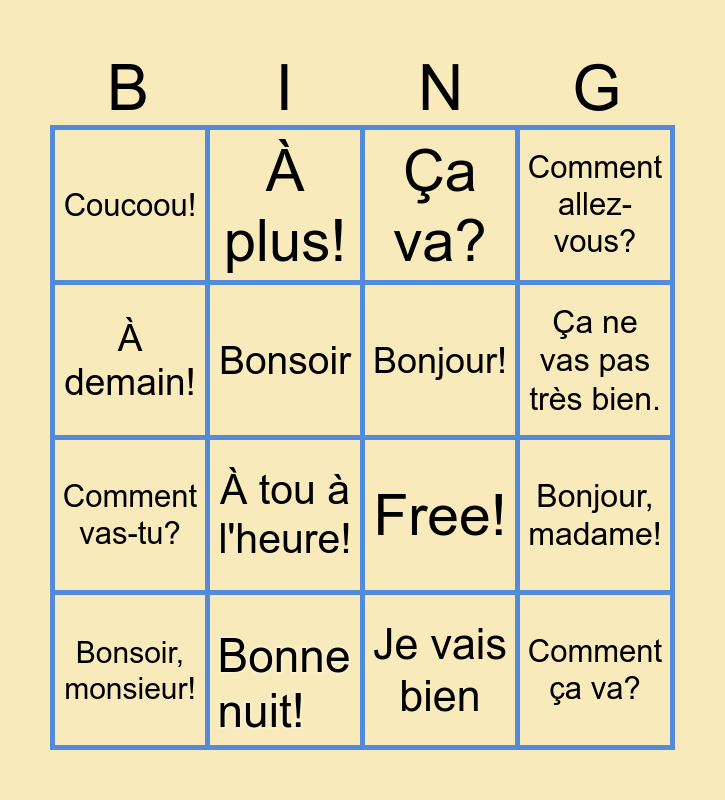 | B | I | N | G |
|---|---|---|---|
| Coucoou! | À plus! | Ça va? | Comment allez-vous? |
| À demain! | Bonsoir | Bonjour! | Ça ne vas pas très bien. |
| Comment vas-tu? | À tou à l'heure! | Free! | Bonjour, madame! |
| Bonsoir, monsieur! | Bonne nuit! | Je vais bien | Comment ça va? |